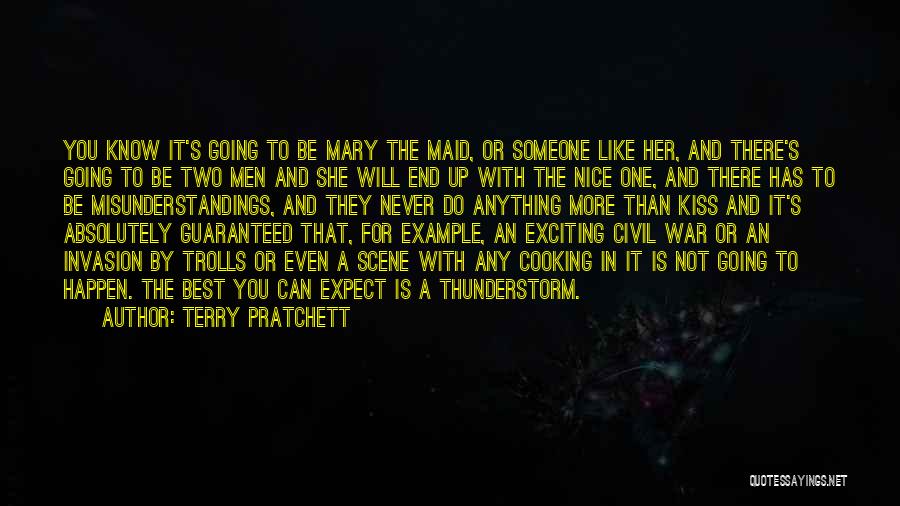 YOU KNOW IT'S GOING TO BE MARY THE MAID, OR SOMEONE LIKE HER, AND THERE'S GOING TO BE TWO MEN AND SHE WILL END UP WITH THE NICE ONE, AND THERE HAS TO BE MISUNDERSTANDINGS, AND THEY NEVER DO ANYTHING MORE THAN KISS AND IT'S ABSOLUTELY GUARANTEED THAT, FOR EXAMPLE, AN EXCITING CIVIL WAR OR AN INVASION BY TROLLS OR EVEN A SCENE WITH ANY COOKING IN IT IS NOT GOING TO HAPPEN. THE BEST YOU CAN EXPECT IS A THUNDERSTORM.
AUTHOR: TERRY PRATCHETT

QUOTESSAYINGS.NET